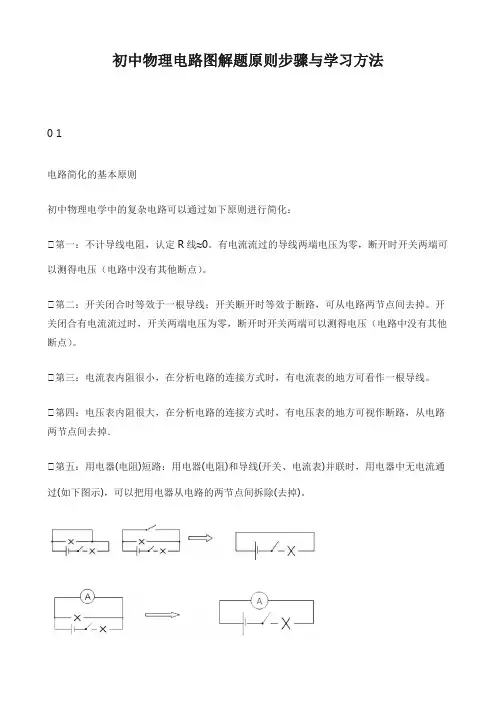 初中物理电路图解题原则步骤与学习方法

0 1

电路简化的基本原则

初中物理电学中的复杂电路可以通过如下原则进行简化：

□第一：不计导线电阻，认定 R 线≈0。有电流流过的导线两端电压为零，断开时开关两端可以测得电压（电路中没有其他断点）。

□第二：开关闭合时等效于一根导线；开关断开时等效于断路，可从电路两节点间去掉。开关闭合有电流流过时，开关两端电压为零，断开时开关两端可以测得电压（电路中没有其他断点）。

□第三：电流表内阻很小，在分析电路的连接方式时，有电流表的地方可看作一根导线。

□第四：电压表内阻很大，在分析电路的连接方式时，有电压表的地方可视作断路，从电路两节点间去掉。

□第五：用电器(电阻)短路：用电器(电阻)和导线(开关、电流表)并联时，用电器中无电流通过(如下图示)，可以把用电器从电路的两节点间拆除(去掉)。

A

A